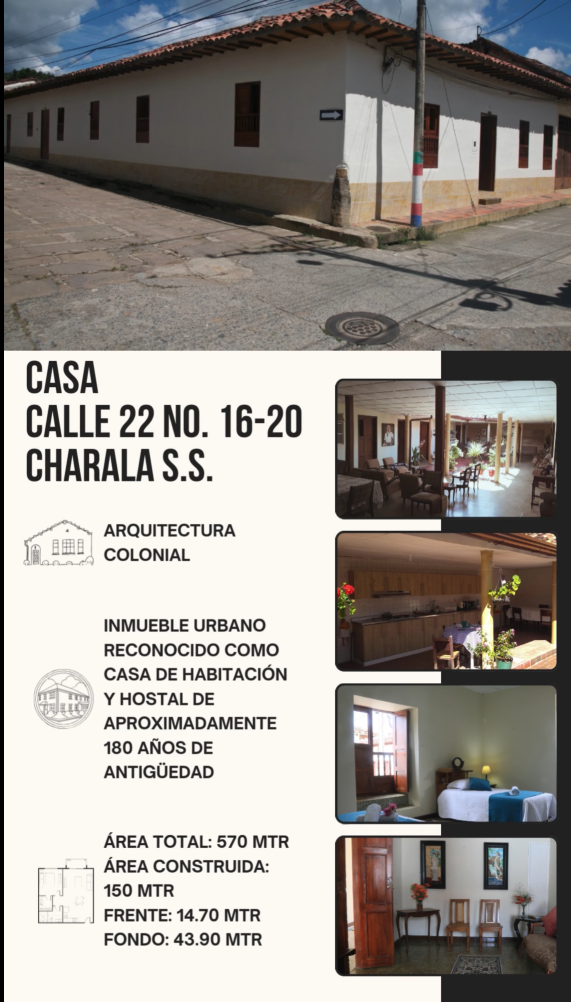 CASA
CALLE 22 NO. 16-20
CHARALA S.S.

ARQUITECTURA COLONIAL

INMUEBLE URBANO RECONOCIDO COMO CASA DE HABITACIÓN Y HOSTAL DE APROXIMADAMENTE 180 AÑOS DE ANTIGÜEDAD

ÁREA TOTAL: 570 MTR
ÁREA CONSTRUIDA: 150 MTR
FRENTE: 14.70 MTR
FONDO: 43.90 MTR